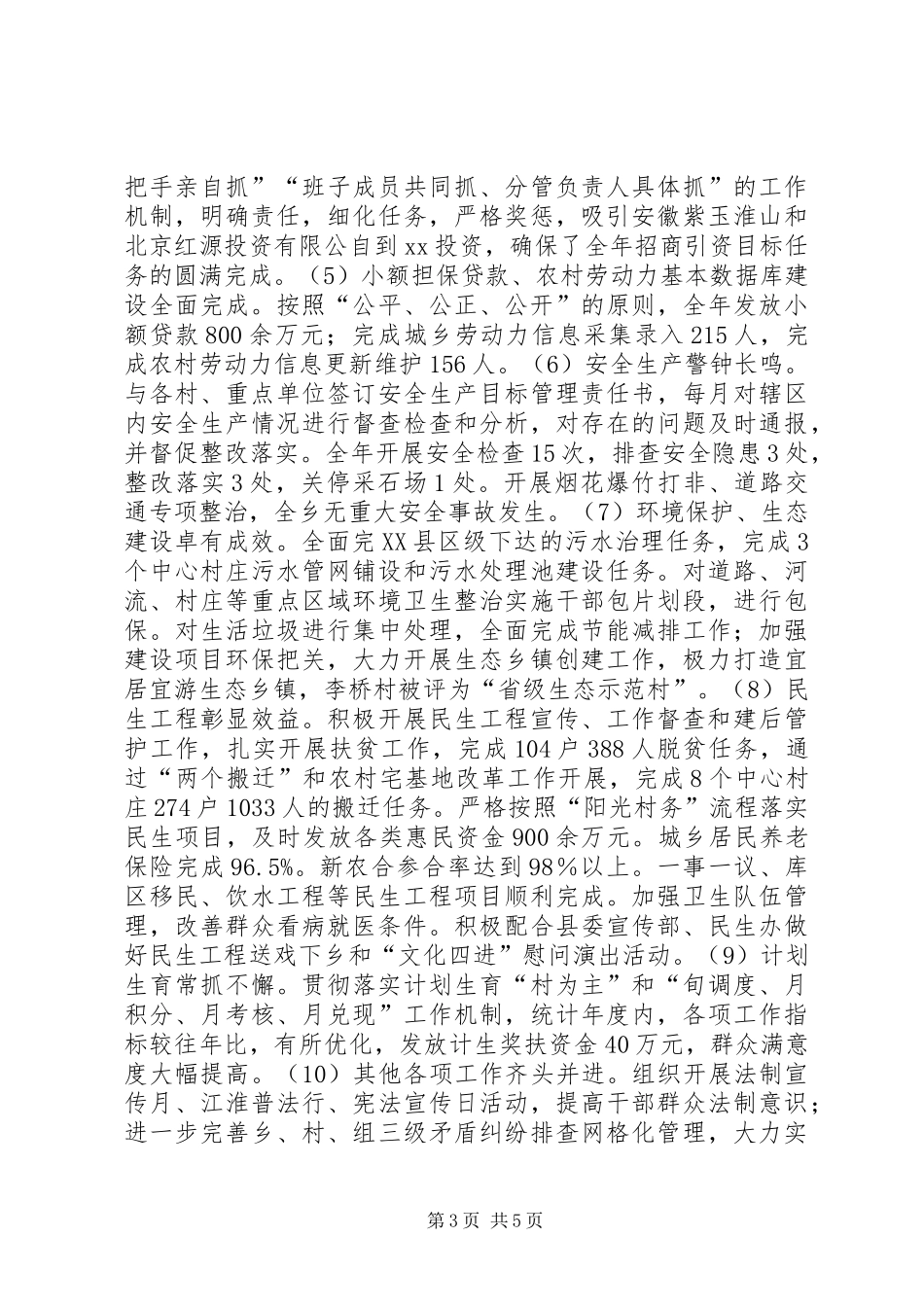 把手亲自抓”“班子成员共同抓、分管负责人具体抓”的工作机制，明确责任，细化任务，严格奖惩，吸引安徽紫玉淮山和北京红源投资有限公自到xx投资，确保了全年招商引资目标任务的圆满完成。（5）小额担保贷款、农村劳动力基本数据库建设全面完成。按照“公平、公正、公开”的原则，全年发放小额贷款800余万元；完成城乡劳动力信息采集录入215人，完成农村劳动力信息更新维护156人。（6）安全生产警钟长鸣。与各村、重点单位签订安全生产目标管理责任书，每月对辖区内安全生产情况进行督查检查和分析，对存在的问题及时通报，并督促整改落实。全年开展安全检查15次，排查安全隐患3处，整改落实3处，关停采石场1处。开展烟花爆竹打非、道路交通专项整治，全乡无重大安全事故发生。（7）环境保护、生态建设卓有成效。全面完XX县区级下达的污水治理任务，完成3个中心村庄污水管网铺设和污水处理池建设任务。对道路、河流、村庄等重点区域环境卫生整治实施干部包片划段，进行包保。对生活垃圾进行集中处理，全面完成节能减排工作；加强建设项目环保把关，大力开展生态乡镇创建工作，极力打造宜居宜游生态乡镇，李桥村被评为“省级生态示范村”。（8）民生工程彰显效益。积极开展民生工程宣传、工作督查和建后管护工作，扎实开展扶贫工作，完成104户388人脱贫任务，通过“两个搬迁”和农村宅基地改革工作开展，完成8个中心村庄274户1033人的搬迁任务。严格按照“阳光村务”流程落实民生项目，及时发放各类惠民资金900余万元。城乡居民养老保险完成96.5%。新农合参合率达到98%以上。一事一议、库区移民、饮水工程等民生工程项目顺利完成。加强卫生队伍管理，改善群众看病就医条件。积极配合县委宣传部、民生办做好民生工程送戏下乡和“文化四进”慰问演出活动。（9）计划生育常抓不懈。贯彻落实计划生育“村为主”和“旬调度、月积分、月考核、月兑现”工作机制，统计年度内，各项工作指标较往年比，有所优化，发放计生奖扶资金40万元，群众满意度大幅提高。（10）其他各项工作齐头并进。组织开展法制宣传月、江淮普法行、宪法宣传日活动，提高干部群众法制意识；进一步完善乡、村、组三级矛盾纠纷排查网格化管理，大力实

第3页 共5页